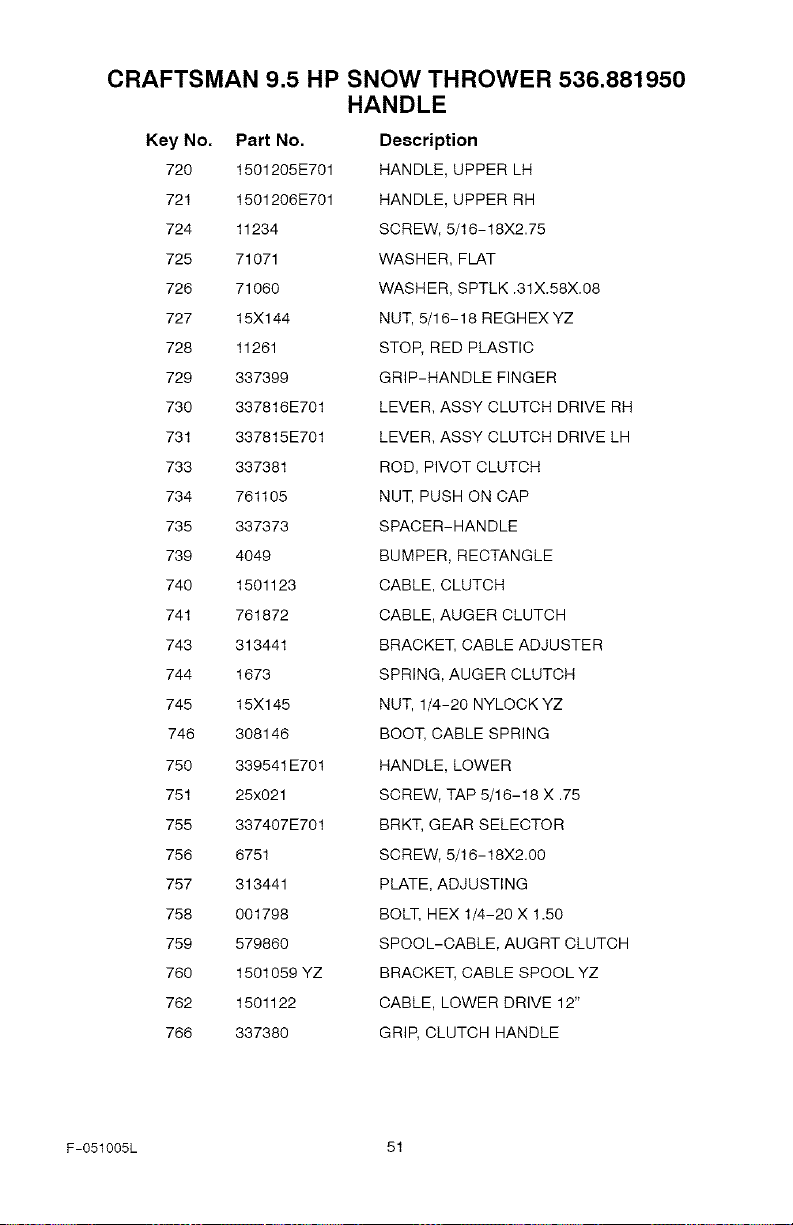 CRAFTSMAN 9.5 HP SNOW THROWER 536.881950
HANDLE

| Key No. | Part No. | Description |
|---|---|---|
| 720 | 1501205E701 | HANDLE, UPPER LH |
| 721 | 1501206E701 | HANDLE, UPPER RH |
| 724 | 11234 | SCREW, 5/16-18X2.75 |
| 725 | 71071 | WASHER, FLAT |
| 726 | 71060 | WASHER, SPTLK .31X.58X.08 |
| 727 | 15X144 | NUT, 5/16-18 REGHEX YZ |
| 728 | 11261 | STOP, RED PLASTIC |
| 729 | 337399 | GRIP-HANDLE FINGER |
| 730 | 337816E701 | LEVER, ASSY CLUTCH DRIVE RH |
| 731 | 337815E701 | LEVER, ASSY CLUTCH DRIVE LH |
| 733 | 337381 | ROD, PIVOT CLUTCH |
| 734 | 761105 | NUT, PUSH ON CAP |
| 735 | 337373 | SPACER-HANDLE |
| 739 | 4049 | BUMPER, RECTANGLE |
| 740 | 1501123 | CABLE, CLUTCH |
| 741 | 761872 | CABLE, AUGER CLUTCH |
| 743 | 313441 | BRACKET, CABLE ADJUSTER |
| 744 | 1673 | SPRING, AUGER CLUTCH |
| 745 | 15X145 | NUT, 1/4-20 NYLOCK YZ |
| 746 | 308146 | BOOT, CABLE SPRING |
| 750 | 339541E701 | HANDLE, LOWER |
| 751 | 25x021 | SCREW, TAP 5/16-18 X .75 |
| 755 | 337407E701 | BRKT, GEAR SELECTOR |
| 756 | 6751 | SCREW, 5/16-18X2.00 |
| 757 | 313441 | PLATE, ADJUSTING |
| 758 | 001798 | BOLT, HEX 1/4-20 X 1.50 |
| 759 | 579860 | SPOOL-CABLE, AUGRT CLUTCH |
| 760 | 1501059 YZ | BRACKET, CABLE SPOOL YZ |
| 762 | 1501122 | CABLE, LOWER DRIVE 12" |
| 766 | 337380 | GRIP, CLUTCH HANDLE |

F-051005L

51